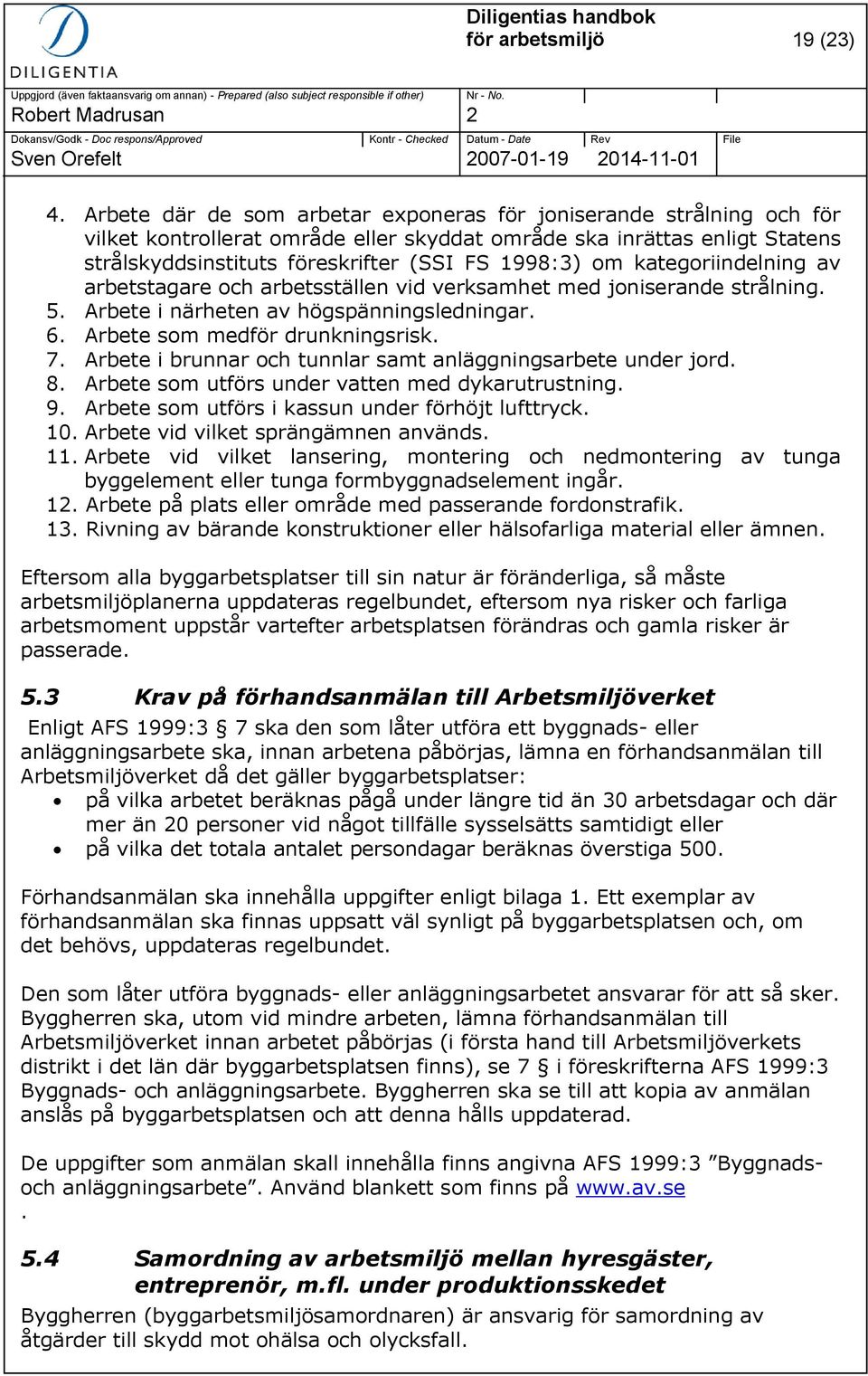 DILIGENTIA

Diligentias handbok för arbetsmiljö

19 (23)

Uppgjord (även faktaansvarig om annan) - Prepared (also subject responsible if other)
Robert Madrusan

Nr - No.
2

Dokansv/Godk - Doc respons/Approved
Sven Orefelt

Kontr - Checked

Datum - Date
2007-01-19

Rev
2014-11-01

File

4. Arbete där de som arbetar exponeras för joniserande strålning och för vilket kontrollerat område eller skyddat område ska inrättas enligt Statens strålskyddsinstituts föreskrifter (SSI FS 1998:3) om kategoriindelning av arbetstagare och arbetsställen vid verksamhet med joniserande strålning.
5. Arbete i närheten av högspänningsledningar.
6. Arbete som medför drunkningsrisk.
7. Arbete i brunnar och tunnlar samt anläggningsarbete under jord.
8. Arbete som utförs under vatten med dykarutrustning.
9. Arbete som utförs i kassun under förhöjt lufttryck.
10. Arbete vid vilket sprängämnen används.
11. Arbete vid vilket lansering, montering och nedmontering av tunga byggelement eller tunga formbyggnadselement ingår.
12. Arbete på plats eller område med passerande fordonstrafik.
13. Rivning av bärande konstruktioner eller hälsofarliga material eller ämnen.

Eftersom alla byggarbetsplatser till sin natur är föränderliga, så måste arbetsmiljöplanerna uppdateras regelbundet, eftersom nya risker och farliga arbetsmoment uppstår vartefter arbetsplatsen förändras och gamla risker är passerade.

5.3 Krav på förhandsanmälan till Arbetsmiljöverket

Enligt AFS 1999:3 § 7 ska den som låter utföra ett byggnads- eller anläggningsarbete ska, innan arbetena påbörjas, lämna en förhandsanmälan till Arbetsmiljöverket då det gäller byggarbetsplatser:
• på vilka arbetet beräknas pågå under längre tid än 30 arbetsdagar och där mer än 20 personer vid något tillfälle sysselsätts samtidigt eller
• på vilka det totala antalet persondagar beräknas överstiga 500.

Förhandsanmälan ska innehålla uppgifter enligt bilaga 1. Ett exemplar av förhandsanmälan ska finnas uppsatt väl synligt på byggarbetsplatsen och, om det behövs, uppdateras regelbundet.

Den som låter utföra byggnads- eller anläggningsarbetet ansvarar för att så sker. Byggherren ska, utom vid mindre arbeten, lämna förhandsanmälan till Arbetsmiljöverket innan arbetet påbörjas (i första hand till Arbetsmiljöverkets distrikt i det län där byggarbetsplatsen finns), se 7 § i föreskrifterna AFS 1999:3 Byggnads- och anläggningsarbete. Byggherren ska se till att kopia av anmälan anslås på byggarbetsplatsen och att denna hålls uppdaterad.

De uppgifter som anmälan skall innehålla finns angivna AFS 1999:3 ”Byggnads- och anläggningsarbete”. Använd blankett som finns på www.av.se
.

5.4 Samordning av arbetsmiljö mellan hyresgäster, entreprenör, m.fl. under produktionsskedet

Byggherren (byggarbetsmiljösamordnaren) är ansvarig för samordning av åtgärder till skydd mot ohälsa och olycksfall.